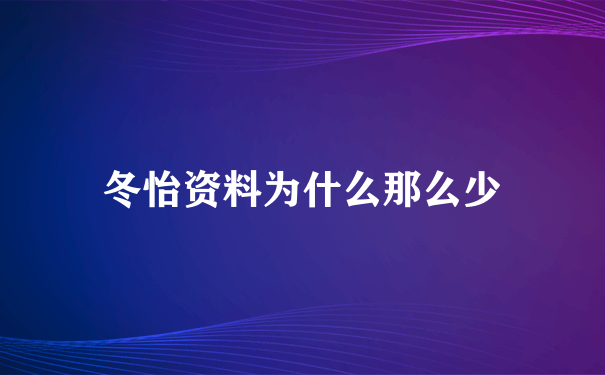 冬怡资料为什么那么少